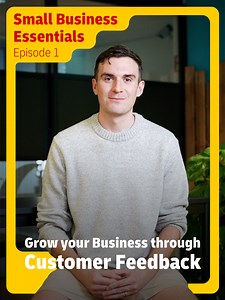 Small Business Essentials
Episode 1

Grow your Business through
Customer Feedback